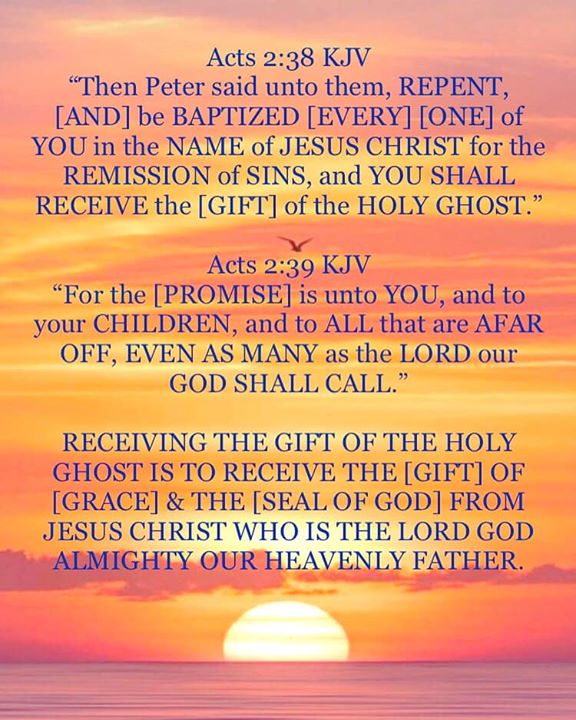 Acts 2:38 KJV
"Then Peter said unto them, REPENT, [AND] be BAPTIZED [EVERY] [ONE] of YOU in the NAME of JESUS CHRIST for the REMISSION of SINS, and YOU SHALL RECEIVE the [GIFT] of the HOLY GHOST."

Acts 2:39 KJV
"For the [PROMISE] is unto YOU, and to your CHILDREN, and to ALL that are AFAR OFF, EVEN AS MANY as the LORD our GOD SHALL CALL."

RECEIVING THE GIFT OF THE HOLY GHOST IS TO RECEIVE THE [GIFT] OF [GRACE] & THE [SEAL OF GOD] FROM JESUS CHRIST WHO IS THE LORD GOD ALMIGHTY OUR HEAVENLY FATHER.